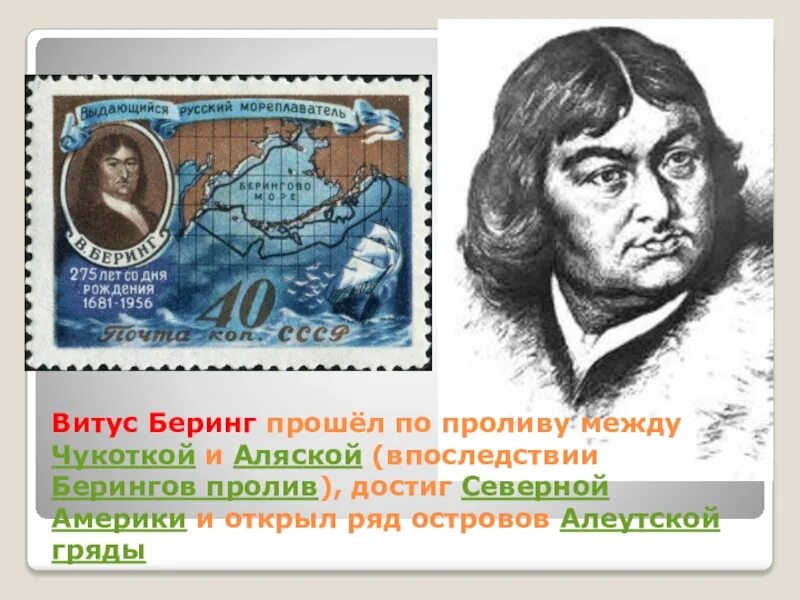 Выдающийся русский мореплаватель

БЕРИНГОВО МОРЕ

В. БЕРИНГ

275 лет со дня рождения 1681-1956

40

Почта коп. СССР

Витус Беринг прошёл по проливу между Чукоткой и Аляской (впоследствии Берингов пролив), достиг Северной Америки и открыл ряд островов Алеутской гряды